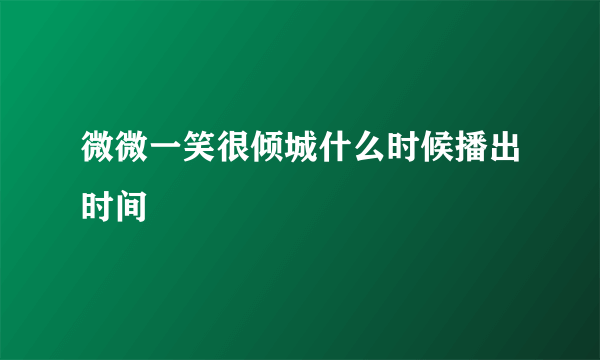 微微一笑很倾城什么时候播出时间